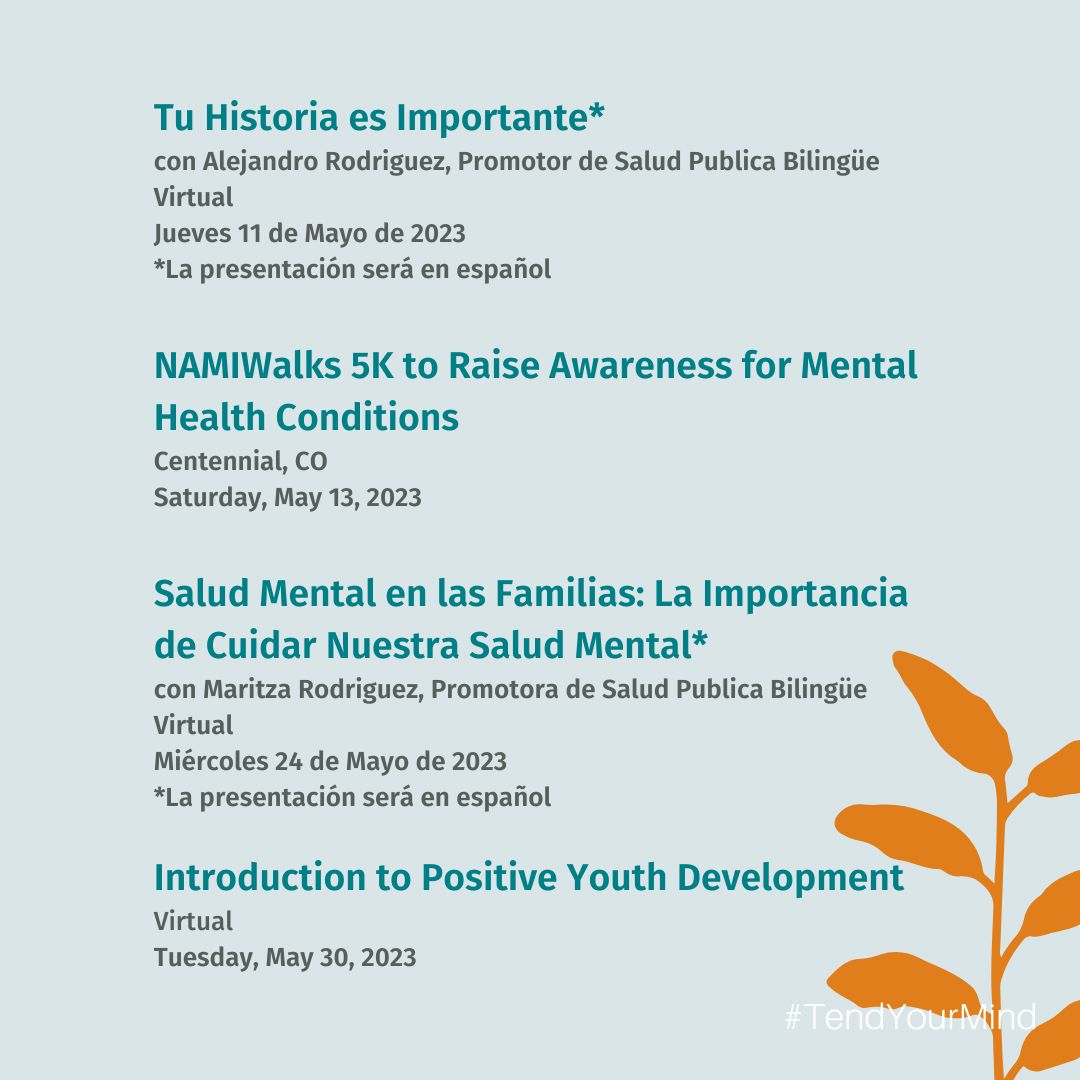 Tu Historia es Importante*
con Alejandro Rodriguez, Promotor de Salud Publica Bilingüe
Virtual
Jueves 11 de Mayo de 2023
*La presentación será en español

NAMIWalks 5K to Raise Awareness for Mental Health Conditions
Centennial, CO
Saturday, May 13, 2023

Salud Mental en las Familias: La Importancia de Cuidar Nuestra Salud Mental*
con Maritza Rodriguez, Promotora de Salud Publica Bilingüe
Virtual
Miércoles 24 de Mayo de 2023
*La presentación será en español

Introduction to Positive Youth Development
Virtual
Tuesday, May 30, 2023

#TendYourMind